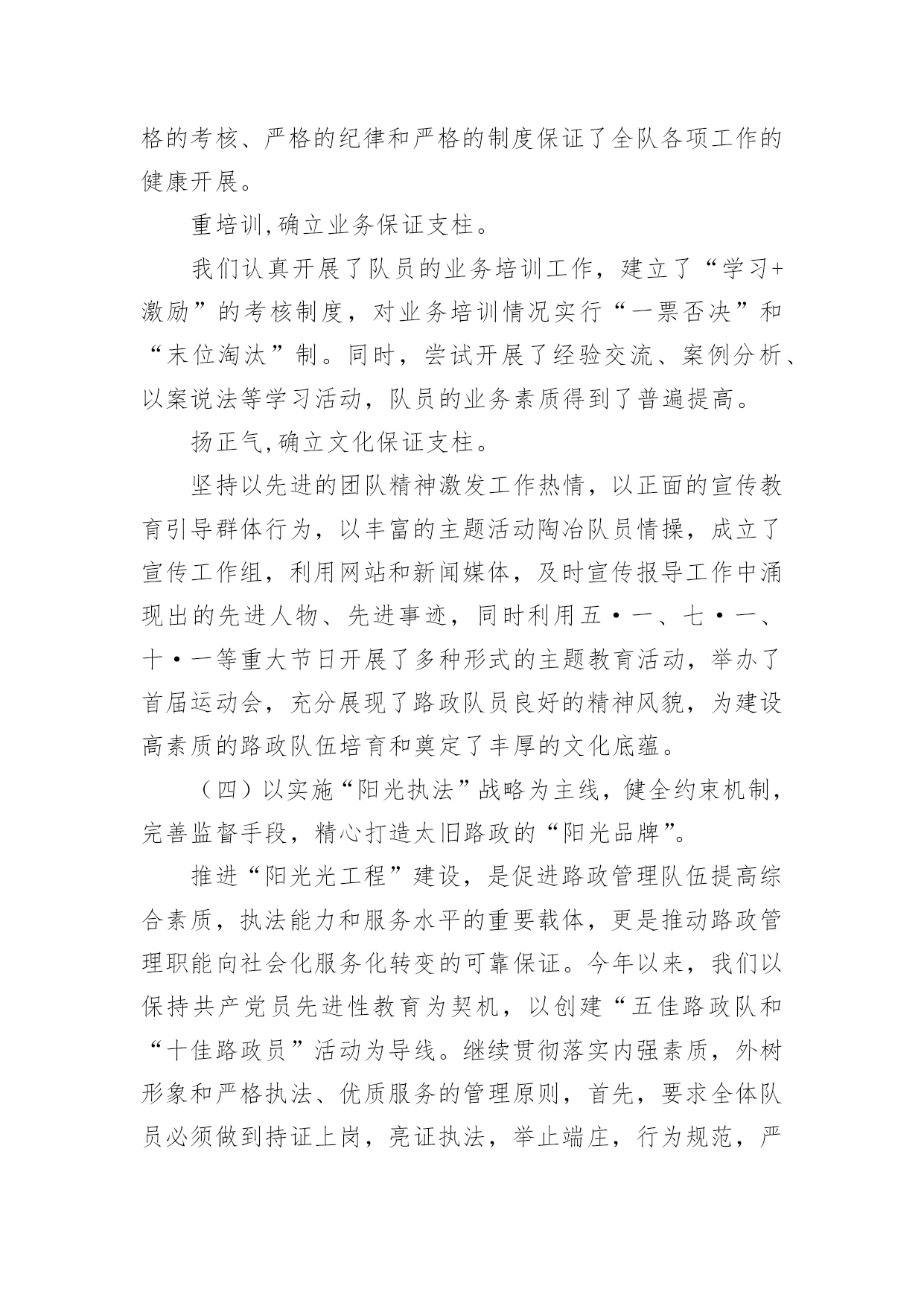 格的考核、严格的纪律和严格的制度保证了全队各项工作的健康开展。

重培训,确立业务保证支柱。

我们认真开展了队员的业务培训工作，建立了“学习+激励”的考核制度，对业务培训情况实行“一票否决”和“末位淘汰”制。同时，尝试开展了经验交流、案例分析、以案说法等学习活动，队员的业务素质得到了普遍提高。

扬正气,确立文化保证支柱。

坚持以先进的团队精神激发工作热情，以正面的宣传教育引导群体行为，以丰富的主题活动陶冶队员情操，成立了宣传工作组，利用网站和新闻媒体，及时宣传报导工作中涌现出的先进人物、先进事迹，同时利用五·一、七·一、十·一等重大节日开展了多种形式的主题教育活动，举办了首届运动会，充分展现了路政队员良好的精神风貌，为建设高素质的路政队伍培育和奠定了丰厚的文化底蕴。

（四）以实施“阳光执法”战略为主线，健全约束机制，完善监督手段，精心打造太旧路政的“阳光品牌”。

推进“阳光光工程”建设，是促进路政管理队伍提高综合素质，执法能力和服务水平的重要载体，更是推动路政管理职能向社会化服务化转变的可靠保证。今年以来，我们以保持共产党员先进性教育为契机，以创建“五佳路政队和“十佳路政员”活动为导线。继续贯彻落实内强素质，外树形象和严格执法、优质服务的管理原则，首先，要求全体队员必须做到持证上岗，亮证执法，举止端庄，行为规范，严